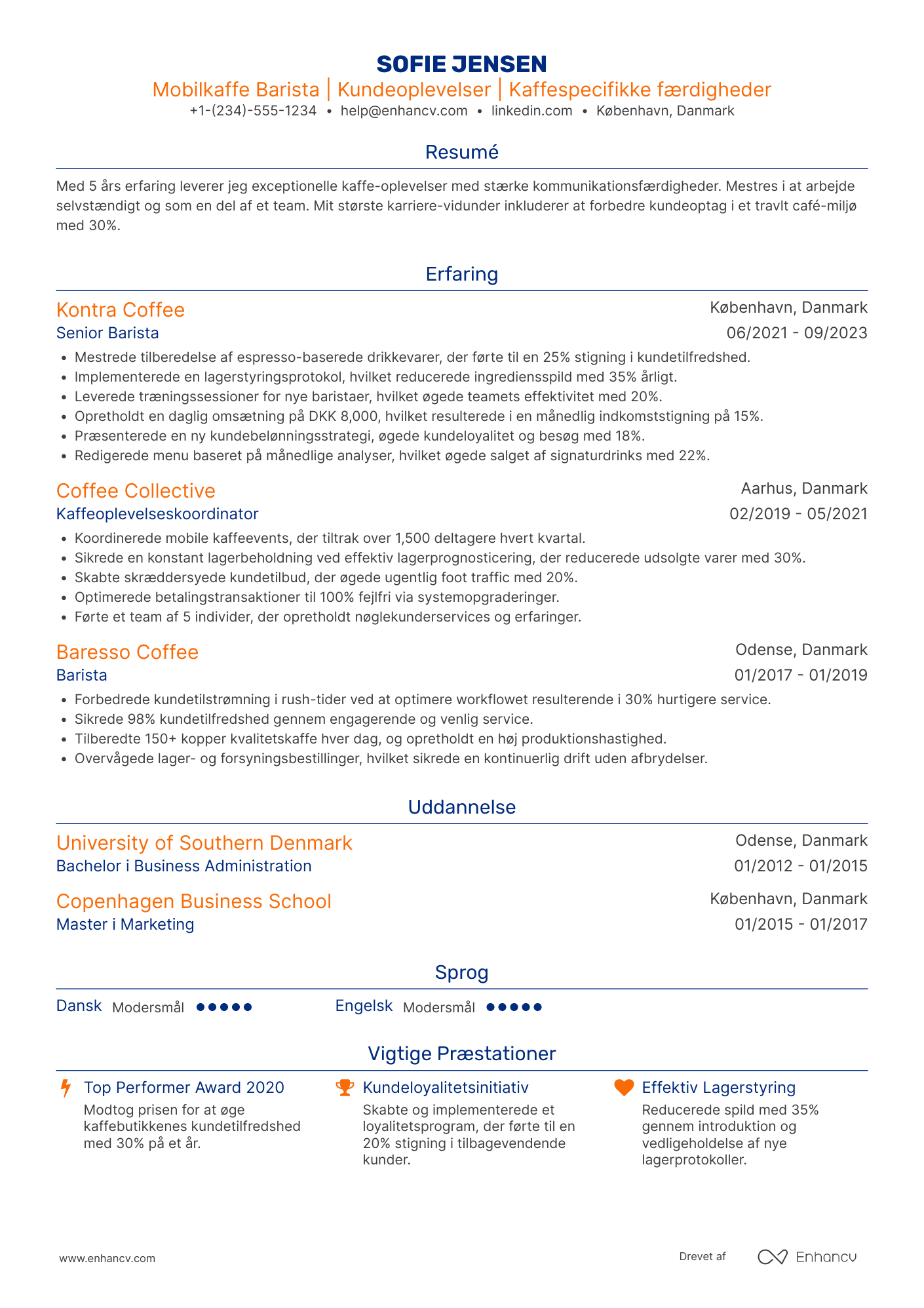 SOFIE JENSEN

Mobilkaffe Barista | Kundeoplevelser | Kaffespecifikke færdigheder

+1-(234)-555-1234 • help@enhancv.com • linkedin.com • København, Danmark

Resumé

Med 5 års erfaring leverer jeg exceptionelle kaffe-oplevelser med stærke kommunikationsfærdigheder. Mestres i at arbejde selvstændigt og som en del af et team. Mit største karriere-vidunder inkluderer at forbedre kundeoptag i et travlt café-miljø med 30%.

Erfaring

Kontra Coffee
København, Danmark
Senior Barista
06/2021 - 09/2023

• Mestrede tilberedelse af espresso-baserede drikkevarer, der førte til en 25% stigning i kundetilfredshed.
• Implementerede en lagerstyringsprotokol, hvilket reducerede ingrediensspild med 35% årligt.
• Leverede træningssessioner for nye baristaer, hvilket øgede teamets effektivitet med 20%.
• Opretholdt en daglig omsætning på DKK 8,000, hvilket resulterede i en månedlig indkomststigning på 15%.
• Præsenterede en ny kundebelønningsstrategi, øgede kundeloyalitet og besøg med 18%.
• Redigerede menu baseret på månedlige analyser, hvilket øgede salget af signaturdrinks med 22%.

Coffee Collective
Aarhus, Danmark
Kaffeoplevelseskoordinator
02/2019 - 05/2021

• Koordinerede mobile kaffeevents, der tiltrak over 1,500 deltagere hvert kvartal.
• Sikrede en konstant lagerbeholdning ved effektiv lagerprognosticering, der reducerede udsolgte varer med 30%.
• Skabte skræddersyede kundetilbud, der øgede ugentlig foot traffic med 20%.
• Optimerede betalingstransaktioner til 100% fejlfri via systemopgraderinger.
• Førte et team af 5 individer, der opretholdt nøglekunderservices og erfaringer.

Baresso Coffee
Odense, Danmark
Barista
01/2017 - 01/2019

• Forbedrede kundetilstrømning i rush-tider ved at optimere workflowet resulterende i 30% hurtigere service.
• Sikrede 98% kundetilfredshed gennem engagerende og venlig service.
• Tilberedte 150+ kopper kvalitetskaffe hver dag, og opretholdt en høj produktionshastighed.
• Overvågede lager- og forsyningsbestillinger, hvilket sikrede en kontinuerlig drift uden afbrydelser.

Uddannelse

University of Southern Denmark
Odense, Danmark
Bachelor i Business Administration
01/2012 - 01/2015

Copenhagen Business School
København, Danmark
Master i Marketing
01/2015 - 01/2017

Sprog

Dansk Modersmål

Engelsk Modersmål

Vigtige Præstationer

Top Performer Award 2020
Modtog prisen for at øge kaffebutikkenes kundetilfredshed med 30% på et år.

Kundeloyalitetsinitiativ
Skabte og implementerede et loyalitetsprogram, der førte til en 20% stigning i tilbagevendende kunder.

Effektiv Lagerstyring
Reducerede spild med 35% gennem introduktion og vedligeholdelse af nye lagerprotokoller.

www.enhancv.com

Drevet af Enhancv